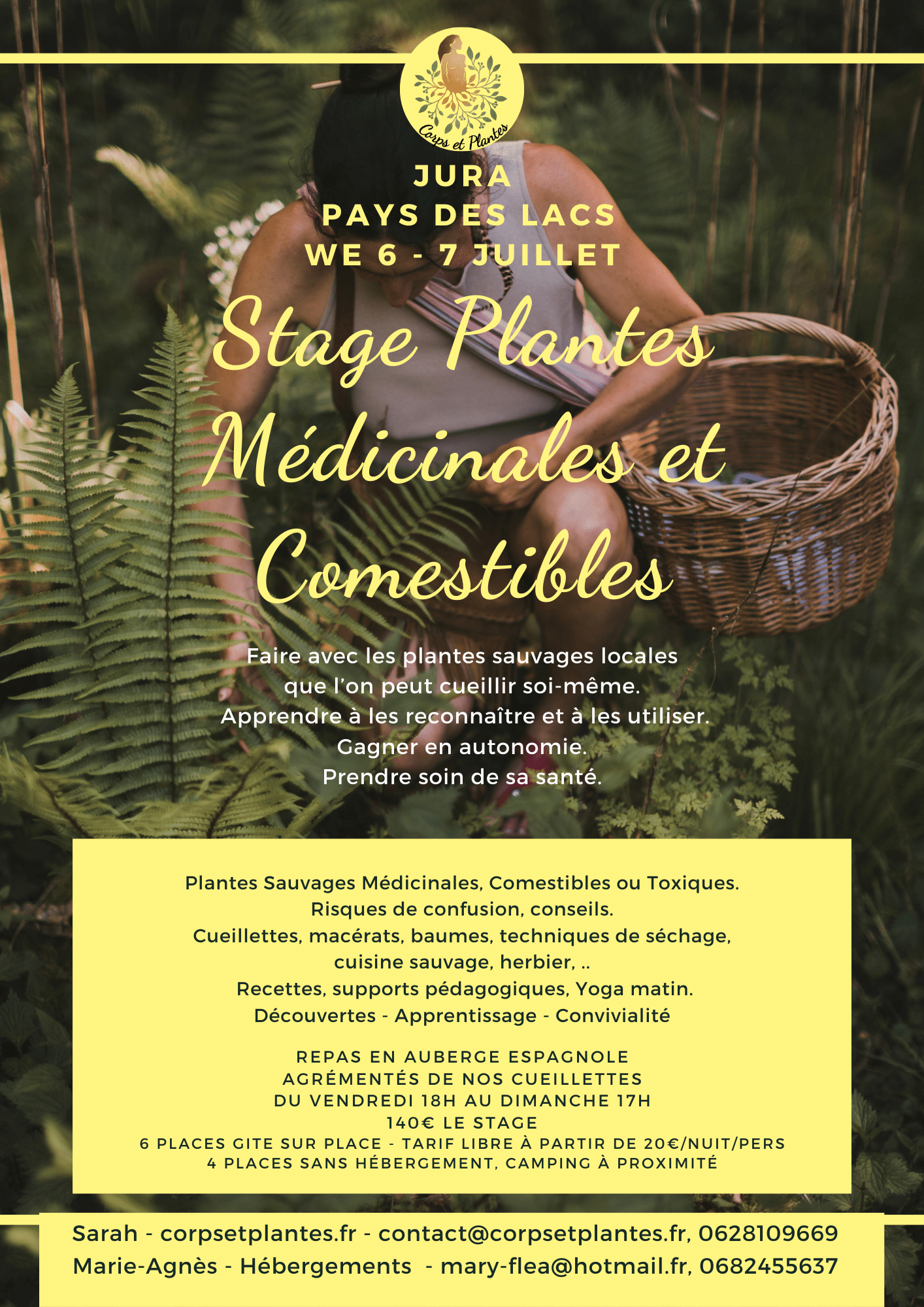 Corps et Plantes

JURA
PAYS DES LACS
WE 6 - 7 JUILLET

Stage Plantes Médicinales et Comestibles

Faire avec les plantes sauvages locales que l'on peut cueillir soi-même. Apprendre à les reconnaître et à les utiliser. Gagner en autonomie. Prendre soin de sa santé.

Plantes Sauvages Médicinales, Comestibles ou Toxiques.
Risques de confusion, conseils.
Cueillettes, macérats, baumes, techniques de séchage, cuisine sauvage, herbier, ..
Recettes, supports pédagogiques, Yoga matin.
Découvertes - Apprentissage - Convivialité

REPAS EN AUBERGE ESPAGNOLE
AGRÉMENTÉS DE NOS CUEILLETTES
DU VENDREDI 18H AU DIMANCHE 17H
140€ LE STAGE
6 PLACES GITE SUR PLACE - TARIF LIBRE À PARTIR DE 20€/NUIT/PERS
4 PLACES SANS HÉBERGEMENT, CAMPING À PROXIMITÉ

Sarah - corpsetplantes.fr - contact@corpsetplantes.fr, 0628109669
Marie-Agnès - Hébergements - mary-flea@hotmail.fr, 0682455637